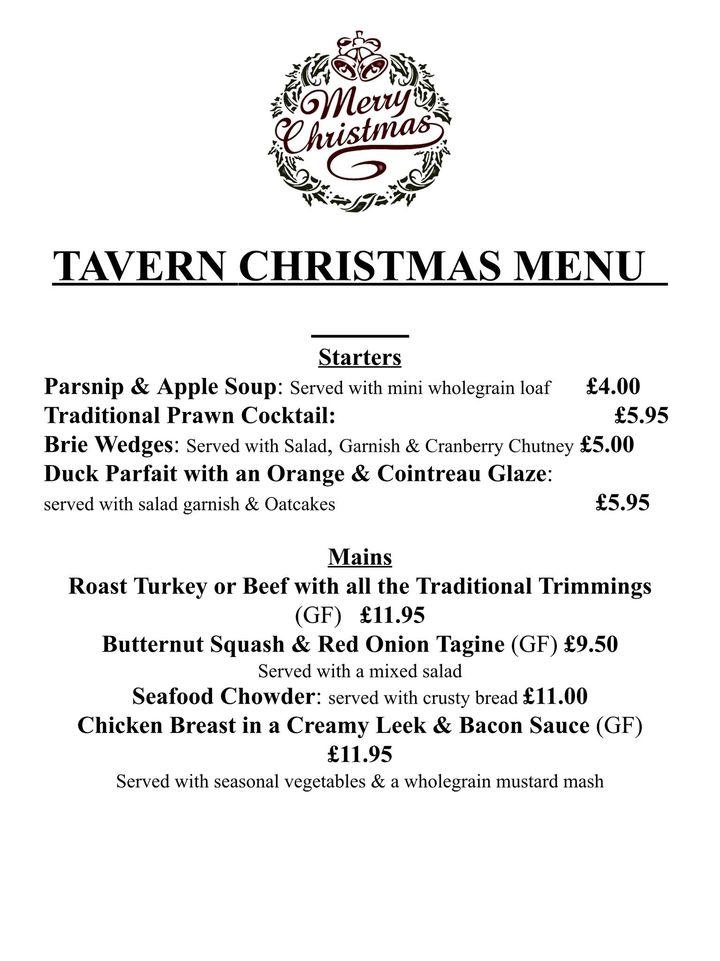 Merry Christmas

TAVERN CHRISTMAS MENU

Starters

Parsnip & Apple Soup: Served with mini wholegrain loaf £4.00

Traditional Prawn Cocktail: £5.95

Brie Wedges: Served with Salad, Garnish & Cranberry Chutney £5.00

Duck Parfait with an Orange & Cointreau Glaze: served with salad garnish & Oatcakes £5.95

Mains

Roast Turkey or Beef with all the Traditional Trimmings (GF) £11.95

Butternut Squash & Red Onion Tagine (GF) £9.50
Served with a mixed salad

Seafood Chowder: served with crusty bread £11.00

Chicken Breast in a Creamy Leek & Bacon Sauce (GF) £11.95
Served with seasonal vegetables & a wholegrain mustard mash